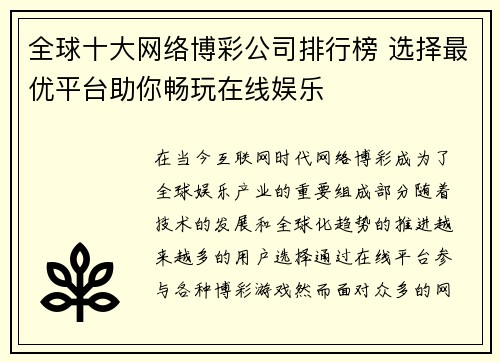 全球十大网络博彩公司排行榜 选择最优平台助你畅玩在线娱乐

在当今互联网时代网络博彩成为了全球娱乐产业的重要组成部分随着技术的发展和全球化趋势的推进越来越多的用户选择通过在线平台参与各种博彩游戏然而面对众多的网